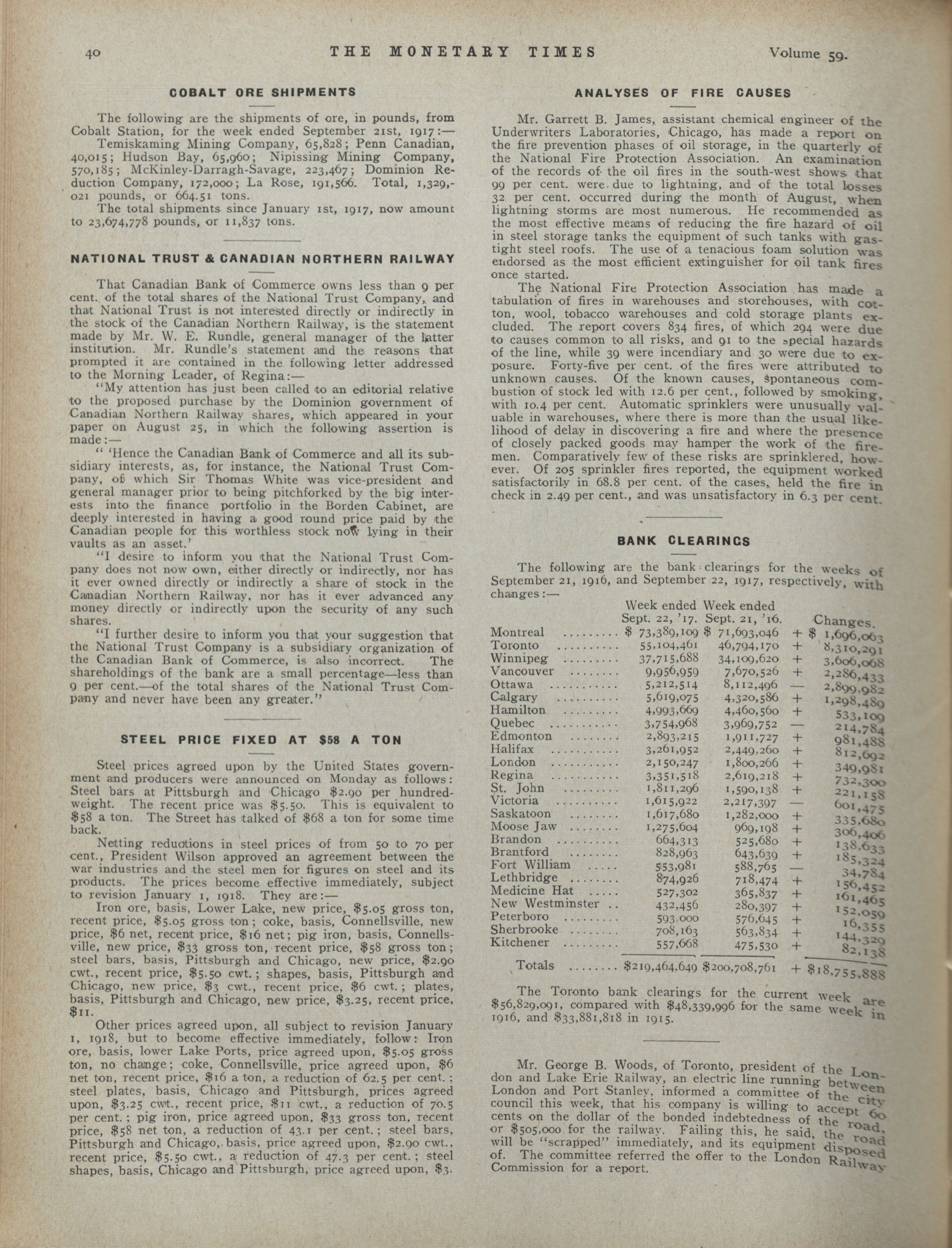 40 THE MONETARY TIMES Volume 59.

COBALT ORE SHIPMENTS

The following are the shipments of ore, in pounds, from Cobalt Station, for the week ended September 21st, 1917:—

Temiskaming Mining Company, 65,828; Penn Canadian, 40,015; Hudson Bay, 65,960; Nipissing Mining Company, 570,185; McKinley-Darragh-Savage, 223,467; Dominion Reduction Company, 172,000; La Rose, 191,566. Total, 1,329,021 pounds, or 664.51 tons.

The total shipments since January 1st, 1917, now amount to 23,674,778 pounds, or 11,837 tons.

NATIONAL TRUST & CANADIAN NORTHERN RAILWAY

That Canadian Bank of Commerce owns less than 9 per cent. of the total shares of the National Trust Company, and that National Trust is not interested directly or indirectly in the stock of the Canadian Northern Railway, is the statement made by Mr. W. E. Rundle, general manager of the latter institution. Mr. Rundle's statement and the reasons that prompted it are contained in the following letter addressed to the Morning Leader, of Regina:—

"My attention has just been called to an editorial relative to the proposed purchase by the Dominion government of Canadian Northern Railway shares, which appeared in your paper on August 25, in which the following assertion is made:—

" 'Hence the Canadian Bank of Commerce and all its subsidiary interests, as, for instance, the National Trust Company, of which Sir Thomas White was vice-president and general manager prior to being pitchforked by the big interests into the finance portfolio in the Borden Cabinet, are deeply interested in having a good round price paid by the Canadian people for this worthless stock now lying in their vaults as an asset.'

"I desire to inform you that the National Trust Company does not now own, either directly or indirectly, nor has it ever owned directly or indirectly a share of stock in the Canadian Northern Railway, nor has it ever advanced any money directly or indirectly upon the security of any such shares.

"I further desire to inform you that your suggestion that the National Trust Company is a subsidiary organization of the Canadian Bank of Commerce, is also incorrect. The shareholdings of the bank are a small percentage—less than 9 per cent.—of the total shares of the National Trust Company and never have been any greater."

STEEL PRICE FIXED AT $58 A TON

Steel prices agreed upon by the United States government and producers were announced on Monday as follows: Steel bars at Pittsburgh and Chicago $2.90 per hundredweight. The recent price was $5.50. This is equivalent to $58 a ton. The Street has talked of $68 a ton for some time back.

Netting reductions in steel prices of from 50 to 70 per cent., President Wilson approved an agreement between the war industries and the steel men for figures on steel and its products. The prices become effective immediately, subject to revision January 1, 1918. They are:—

Iron ore, basis, Lower Lake, new price, $5.05 gross ton, recent price, $5.05 gross ton; coke, basis, Connellsville, new price, $6 net, recent price, $16 net; pig iron, basis, Connellsville, new price, $33 gross ton, recent price, $58 gross ton; steel bars, basis, Pittsburgh and Chicago, new price, $2.90 cwt., recent price, $5.50 cwt.; shapes, basis, Pittsburgh and Chicago, new price, $3 cwt., recent price, $6 cwt.; plates, basis, Pittsburgh and Chicago, new price, $3.25, recent price, $11.

Other prices agreed upon, all subject to revision January 1, 1918, but to become effective immediately, follow: Iron ore, basis, lower Lake Ports, price agreed upon, $5.05 gross ton, no change; coke, Connellsville, price agreed upon, $6 net ton, recent price, $16 a ton, a reduction of 62.5 per cent.; steel plates, basis, Chicago and Pittsburgh, prices agreed upon, $3.25 cwt., recent price, $11 cwt., a reduction of 70.5 per cent.; pig iron, price agreed upon, $33 gross ton, recent price, $58 net ton, a reduction of 43.1 per cent.; steel bars, Pittsburgh and Chicago, basis, price agreed upon, $2.90 cwt., recent price, $5.50 cwt., a reduction of 47.3 per cent.; steel shapes, basis, Chicago and Pittsburgh, price agreed upon, $3.

ANALYSES OF FIRE CAUSES

Mr. Garrett B. James, assistant chemical engineer of the Underwriters Laboratories, Chicago, has made a report on the fire prevention phases of oil storage, in the quarterly of the National Fire Protection Association. An examination of the records of the oil fires in the south-west shows that 99 per cent. were due to lightning, and of the total losses 32 per cent. occurred during the month of August, when lightning storms are most numerous. He recommended as the most effective means of reducing the fire hazard of oil in steel storage tanks the equipment of such tanks with gas-tight steel roofs. The use of a tenacious foam solution was endorsed as the most efficient extinguisher for oil tank fires once started.

The National Fire Protection Association has made a tabulation of fires in warehouses and storehouses, with cotton, wool, tobacco warehouses and cold storage plants excluded. The report covers 834 fires, of which 294 were due to causes common to all risks, and 91 to the special hazards of the line, while 39 were incendiary and 30 were due to exposure. Forty-five per cent. of the fires were attributed to unknown causes. Of the known causes, spontaneous combustion of stock led with 12.6 per cent., followed by smoking, with 10.4 per cent. Automatic sprinklers were unusually valuable in warehouses, where there is more than the usual likelihood of delay in discovering a fire and where the presence of closely packed goods may hamper the work of the firemen. Comparatively few of these risks are sprinklered, however. Of 205 sprinkler fires reported, the equipment worked satisfactorily in 68.8 per cent. of the cases, held the fire in check in 2.49 per cent., and was unsatisfactory in 6.3 per cent.

BANK CLEARINGS

The following are the bank clearings for the weeks of September 21, 1916, and September 22, 1917, respectively, with changes:—

| | Week ended Sept. 22, '17. | Week ended Sept. 21, '16. | Changes. |
|---|---|---|---|
| Montreal | $ 73,389,109 | $ 71,693,046 | + $ 1,696,063 |
| Toronto | 55,104,461 | 46,794,170 | + 8,310,291 |
| Winnipeg | 37,715,688 | 34,109,620 | + 3,606,068 |
| Vancouver | 9,956,959 | 7,670,526 | + 2,286,433 |
| Ottawa | 5,212,514 | 8,112,496 | — 2,899,982 |
| Calgary | 5,619,075 | 4,320,586 | + 1,298,489 |
| Hamilton | 4,993,669 | 4,460,560 | + 533,109 |
| Quebec | 3,754,968 | 3,969,752 | — 214,784 |
| Edmonton | 2,893,215 | 1,911,727 | + 981,488 |
| Halifax | 3,261,952 | 2,449,260 | + 812,692 |
| London | 2,150,247 | 1,800,266 | + 349,981 |
| Regina | 3,351,518 | 2,619,218 | + 732,300 |
| St. John | 1,811,296 | 1,590,138 | + 221,158 |
| Victoria | 1,615,922 | 2,217,397 | — 601,475 |
| Saskatoon | 1,617,680 | 1,282,000 | + 335,680 |
| Moose Jaw | 1,275,604 | 969,198 | + 306,406 |
| Brandon | 664,313 | 525,680 | + 138,633 |
| Brantford | 828,963 | 643,639 | + 185,324 |
| Fort William | 553,981 | 588,765 | — 34,784 |
| Lethbridge | 874,926 | 718,474 | + 156,452 |
| Medicine Hat | 527,302 | 365,837 | + 161,465 |
| New Westminster | 432,456 | 280,397 | + 152,059 |
| Peterboro | 593,000 | 576,645 | + 16,355 |
| Sherbrooke | 708,163 | 563,834 | + 144,329 |
| Kitchener | 557,668 | 475,530 | + 82,138 |
| Totals | $219,464,649 | $200,708,761 | + $18,755,888 |

The Toronto bank clearings for the current week are $56,829,091, compared with $48,339,996 for the same week in 1916, and $33,881,818 in 1915.

Mr. George B. Woods, of Toronto, president of the London and Lake Erie Railway, an electric line running between London and Port Stanley, informed a committee of the city council this week, that his company is willing to accept 60 cents on the dollar of the bonded indebtedness of the road, or $505,000 for the railway. Failing this, he said, the road will be "scrapped" immediately, and its equipment disposed of. The committee referred the offer to the London Railway Commission for a report.